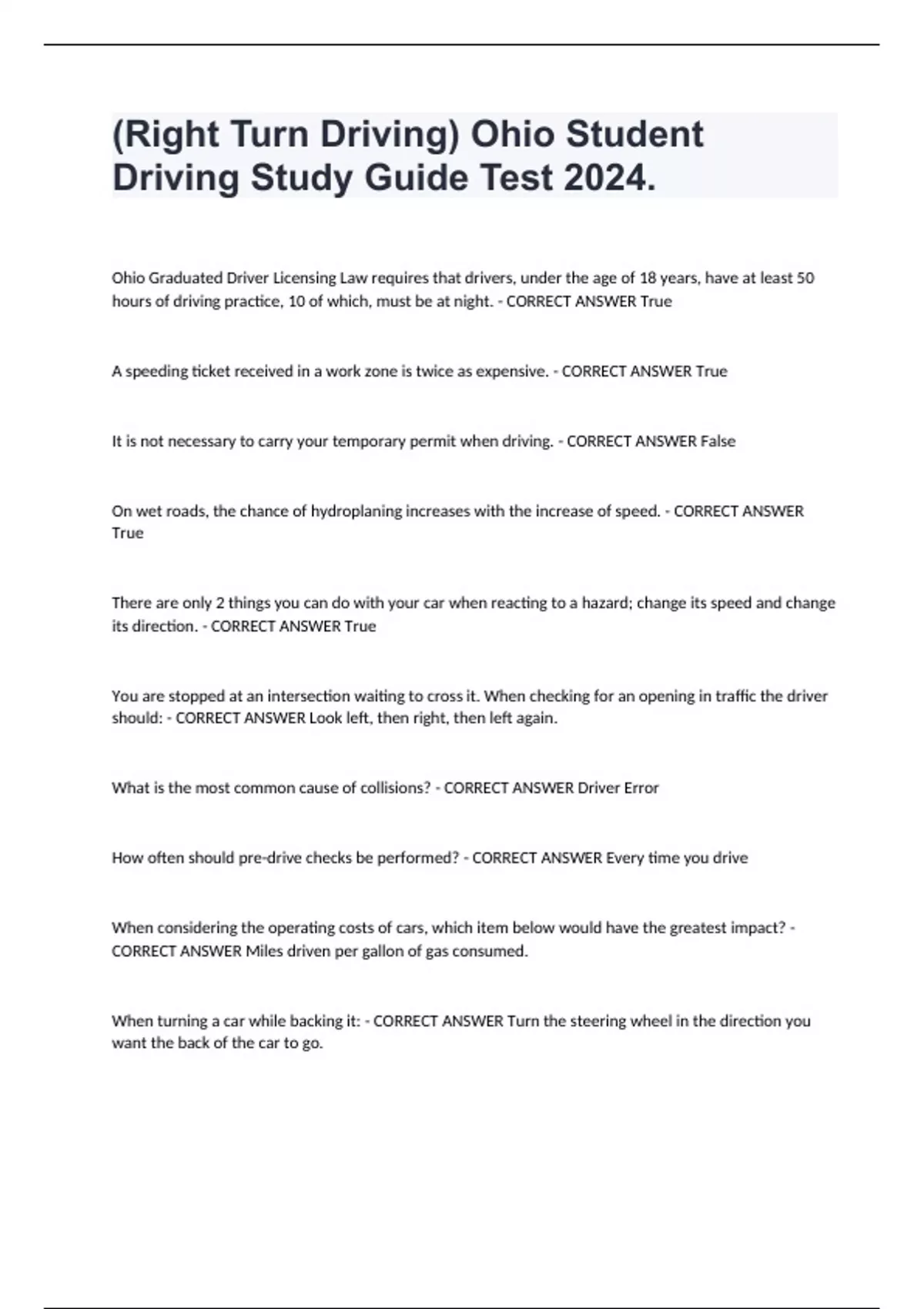 (Right Turn Driving) Ohio Student Driving Study Guide Test 2024.

Ohio Graduated Driver Licensing Law requires that drivers, under the age of 18 years, have at least 50 hours of driving practice, 10 of which, must be at night. - CORRECT ANSWER True

A speeding ticket received in a work zone is twice as expensive. - CORRECT ANSWER True

It is not necessary to carry your temporary permit when driving. - CORRECT ANSWER False

On wet roads, the chance of hydroplaning increases with the increase of speed. - CORRECT ANSWER True

There are only 2 things you can do with your car when reacting to a hazard; change its speed and change its direction. - CORRECT ANSWER True

You are stopped at an intersection waiting to cross it. When checking for an opening in traffic the driver should: - CORRECT ANSWER Look left, then right, then left again.

What is the most common cause of collisions? - CORRECT ANSWER Driver Error

How often should pre-drive checks be performed? - CORRECT ANSWER Every time you drive

When considering the operating costs of cars, which item below would have the greatest impact? - CORRECT ANSWER Miles driven per gallon of gas consumed.

When turning a car while backing it: - CORRECT ANSWER Turn the steering wheel in the direction you want the back of the car to go.